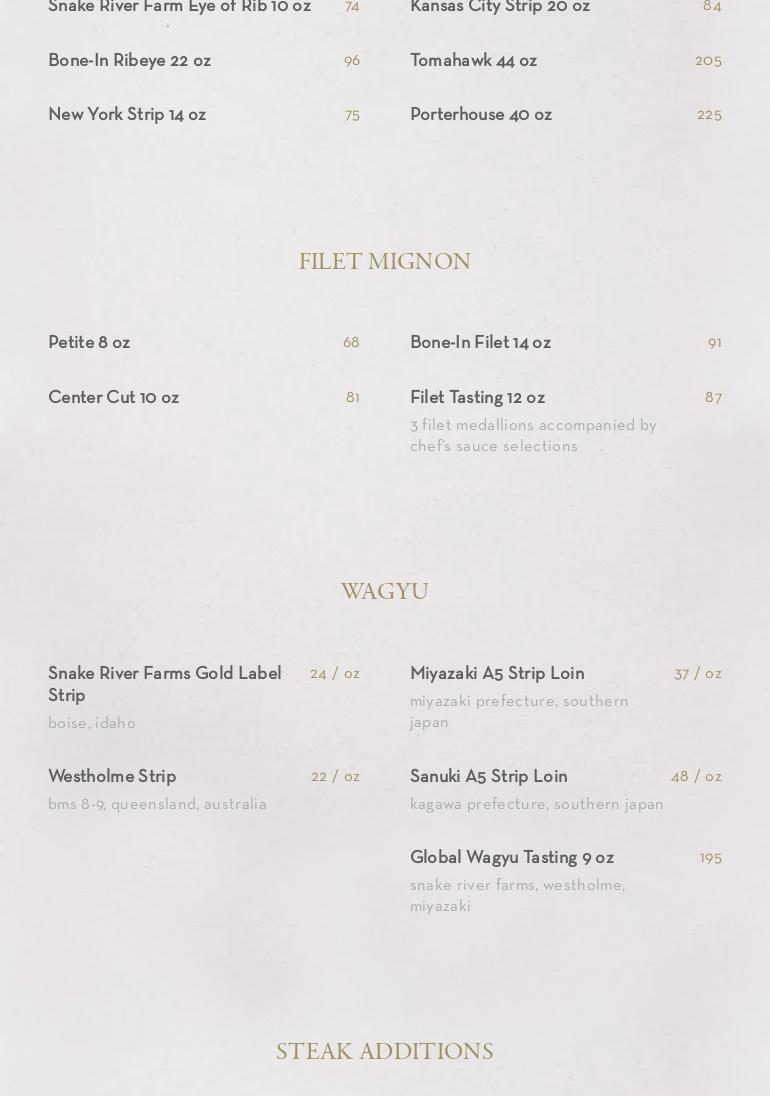 Snake River Farm Eye of Rib 10 oz 74

Bone-In Ribeye 22 oz 96

New York Strip 14 oz 75

Kansas City Strip 20 oz 84

Tomahawk 44 oz 205

Porterhouse 40 oz 225

FILET MIGNON

Petite 8 oz 68

Center Cut 10 oz 81

Bone-In Filet 14 oz 91

Filet Tasting 12 oz 87
3 filet medallions accompanied by chef's sauce selections

WAGYU

Snake River Farms Gold Label Strip 24 / oz
boise, idaho

Westholme Strip 22 / oz
bms 8-9, queensland, australia

Miyazaki A5 Strip Loin 37 / oz
miyazaki prefecture, southern japan

Sanuki A5 Strip Loin 48 / oz
kagawa prefecture, southern japan

Global Wagyu Tasting 9 oz 195
snake river farms, westholme, miyazaki

STEAK ADDITIONS